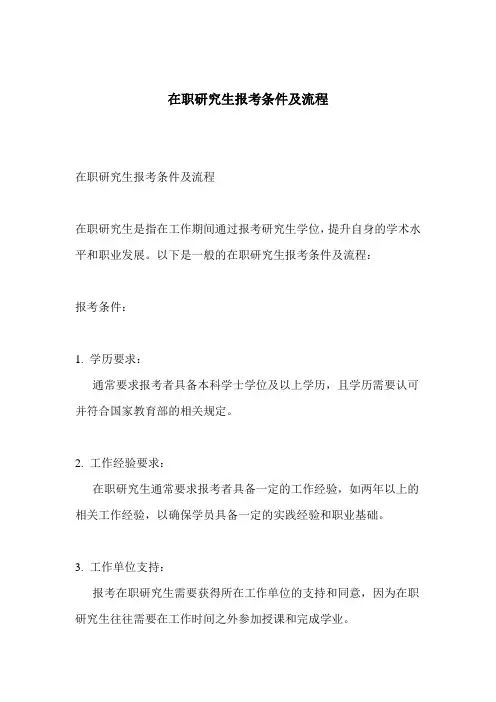 在职研究生报考条件及流程

在职研究生报考条件及流程

在职研究生是指在工作期间通过报考研究生学位，提升自身的学术水平和职业发展。以下是一般的在职研究生报考条件及流程：

报考条件：

1. 学历要求：

通常要求报考者具备本科学士学位及以上学历，且学历需要认可并符合国家教育部的相关规定。

2. 工作经验要求：

在职研究生通常要求报考者具备一定的工作经验，如两年以上的相关工作经验，以确保学员具备一定的实践经验和职业基础。

3. 工作单位支持：

报考在职研究生需要获得所在工作单位的支持和同意，因为在职研究生往往需要在工作时间之外参加授课和完成学业。